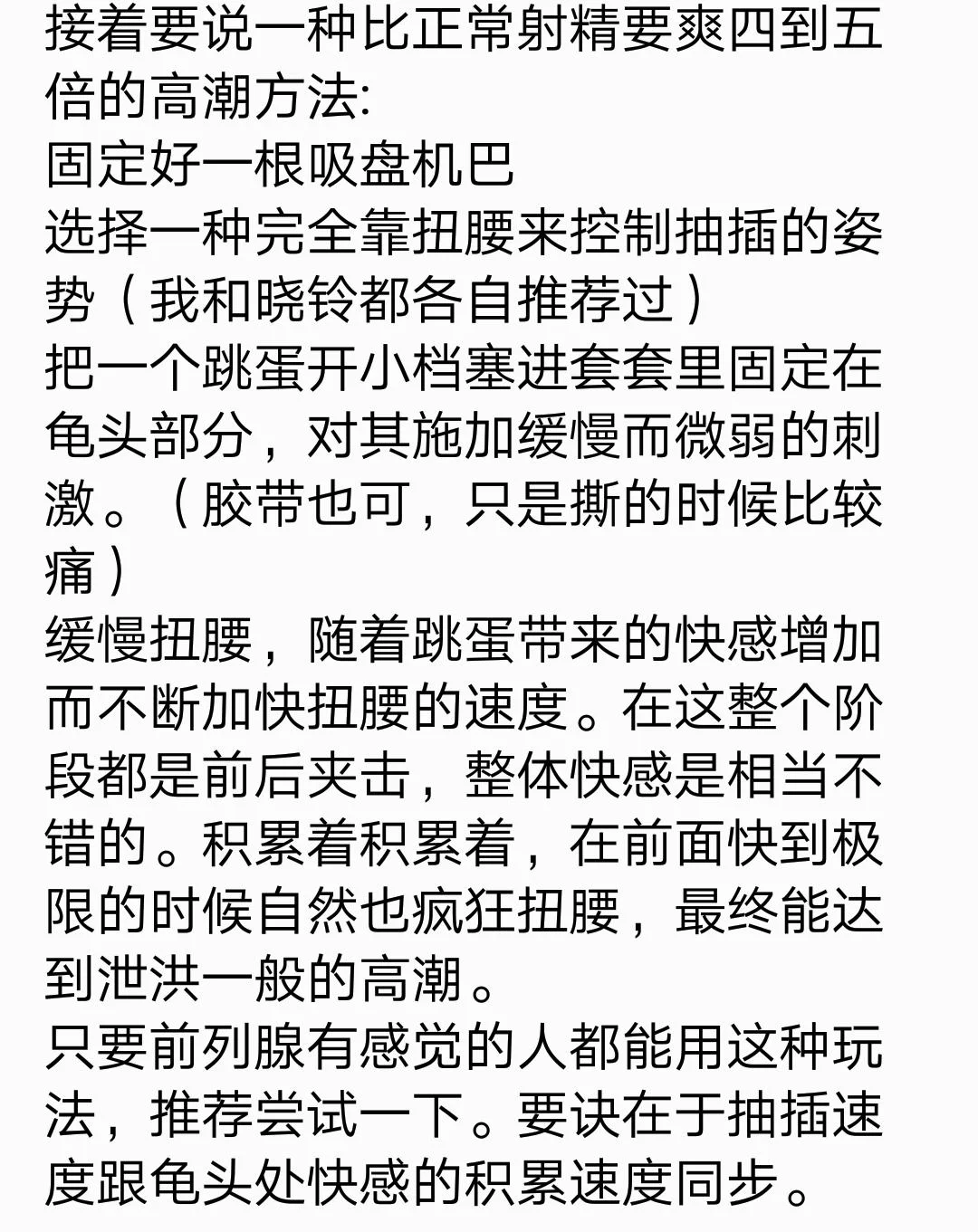 接着要说一种比正常射精要爽四到五倍的高潮方法:
固定好一根吸盘机巴
选择一种完全靠扭腰来控制抽插的姿势（我和晓铃都各自推荐过）
把一个跳蛋开小档塞进套套里固定在龟头部分，对其施加缓慢而微弱的刺激。（胶带也可，只是撕的时候比较痛）
缓慢扭腰，随着跳蛋带来的快感增加而不断加快扭腰的速度。在这整个阶段都是前后夹击，整体快感是相当不错的。积累着积累着，在前面快到极限的时候自然也疯狂扭腰，最终能达到泄洪一般的高潮。
只要前列腺有感觉的人都能用这种玩法，推荐尝试一下。要诀在于抽插速度跟龟头处快感的积累速度同步。